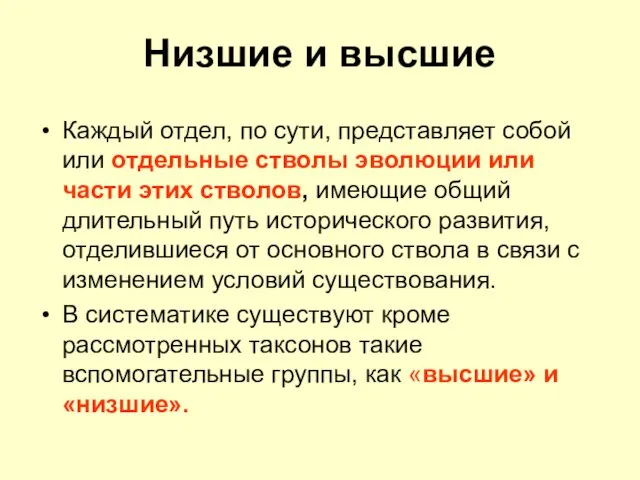 Низшие и высшие

• Каждый отдел, по сути, представляет собой или отдельные стволы эволюции или части этих стволов, имеющие общий длительный путь исторического развития, отделившиеся от основного ствола в связи с изменением условий существования.

• В систематике существуют кроме рассмотренных таксонов такие вспомогательные группы, как «высшие» и «низшие».